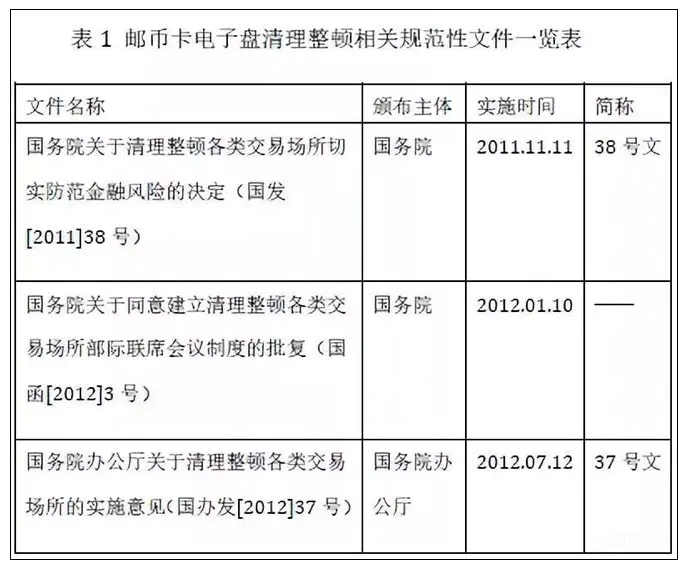 表 1 邮币卡电子盘清理整顿相关规范性文件一览表

| 文件名称 | 颁布主体 | 实施时间 | 简称 |
|---|---|---|---|
| 国务院关于清理整顿各类交易场所切实防范金融风险的决定（国发[2011]38 号） | 国务院 | 2011.11.11 | 38 号文 |
| 国务院关于同意建立清理整顿各类交易场所部际联席会议制度的批复（国函[2012]3 号） | 国务院 | 2012.01.10 | —— |
| 国务院办公厅关于清理整顿各类交易场所的实施意见(国办发[2012]37 号) | 国务院办公厅 | 2012.07.12 | 37 号文 |